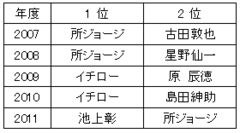 | 年度 | 1 位 | 2 位 |
|---|---|---|
| 2007 | 所ジョージ | 古田敦也 |
| 2008 | 所ジョージ | 星野仙一 |
| 2009 | イチロー | 原 辰徳 |
| 2010 | イチロー | 島田紳助 |
| 2011 | 池上彰 | 所ジョージ |